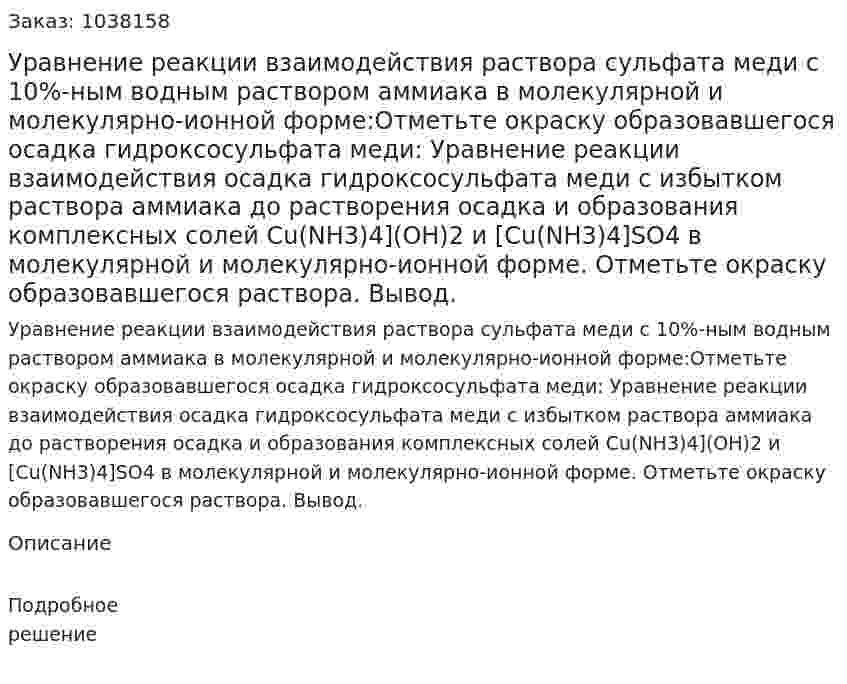 Заказ: 1038158

Уравнение реакции взаимодействия раствора сульфата меди с 10%-ным водным раствором аммиака в молекулярной и молекулярно-ионной форме:Отметьте окраску образовавшегося осадка гидроксосульфата меди: Уравнение реакции взаимодействия осадка гидроксосульфата меди с избытком раствора аммиака до растворения осадка и образования комплексных солей Cu(NH3)4](OH)2 и [Cu(NH3)4]SO4 в молекулярной и молекулярно-ионной форме. Отметьте окраску образовавшегося раствора. Вывод.

Уравнение реакции взаимодействия раствора сульфата меди с 10%-ным водным раствором аммиака в молекулярной и молекулярно-ионной форме:Отметьте окраску образовавшегося осадка гидроксосульфата меди: Уравнение реакции взаимодействия осадка гидроксосульфата меди с избытком раствора аммиака до растворения осадка и образования комплексных солей Cu(NH3)4](OH)2 и [Cu(NH3)4]SO4 в молекулярной и молекулярно-ионной форме. Отметьте окраску образовавшегося раствора. Вывод.

Описание

Подробное решение